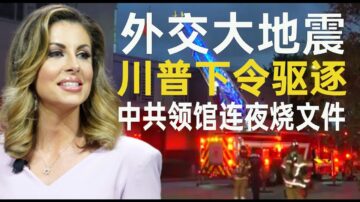 外交大地震
川普下令驱逐
中共领馆连夜烧文件